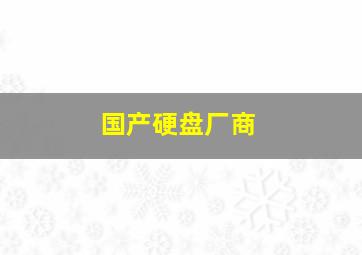 国产硬盘厂商